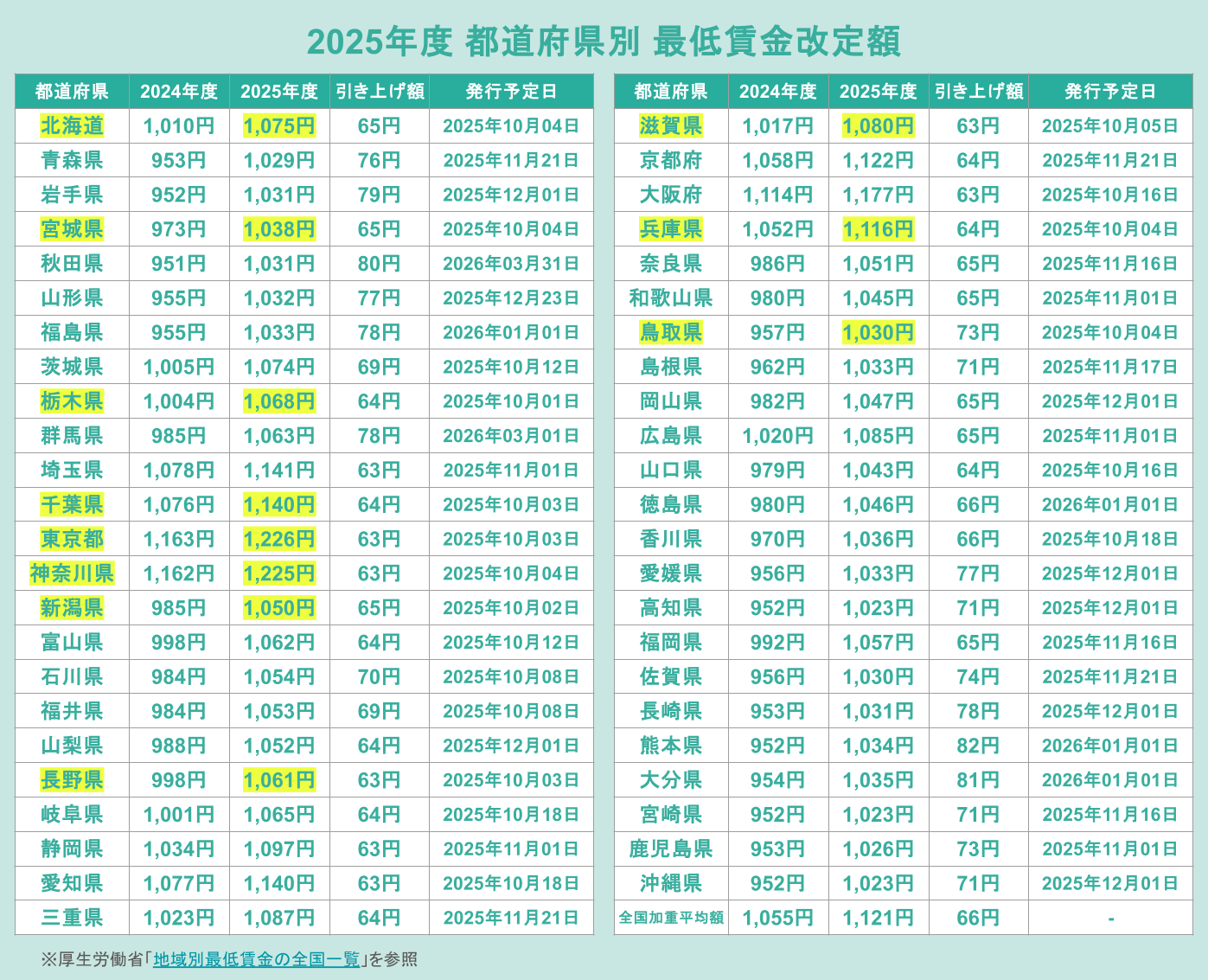 2025年度 都道府県別 最低賃金改定額

| 都道府県 | 2024年度 | 2025年度 | 引き上げ額 | 発行予定日 |
|---|---|---|---|---|
| 北海道 | 1,010円 | 1,075円 | 65円 | 2025年10月04日 |
| 青森県 | 953円 | 1,029円 | 76円 | 2025年11月21日 |
| 岩手県 | 952円 | 1,031円 | 79円 | 2025年12月01日 |
| 宮城県 | 973円 | 1,038円 | 65円 | 2025年10月04日 |
| 秋田県 | 951円 | 1,031円 | 80円 | 2026年03月31日 |
| 山形県 | 955円 | 1,032円 | 77円 | 2025年12月23日 |
| 福島県 | 955円 | 1,033円 | 78円 | 2026年01月01日 |
| 茨城県 | 1,005円 | 1,074円 | 69円 | 2025年10月12日 |
| 栃木県 | 1,004円 | 1,068円 | 64円 | 2025年10月01日 |
| 群馬県 | 985円 | 1,063円 | 78円 | 2026年03月01日 |
| 埼玉県 | 1,078円 | 1,141円 | 63円 | 2025年11月01日 |
| 千葉県 | 1,076円 | 1,140円 | 64円 | 2025年10月03日 |
| 東京都 | 1,163円 | 1,226円 | 63円 | 2025年10月03日 |
| 神奈川県 | 1,162円 | 1,225円 | 63円 | 2025年10月04日 |
| 新潟県 | 985円 | 1,050円 | 65円 | 2025年10月02日 |
| 富山県 | 998円 | 1,062円 | 64円 | 2025年10月12日 |
| 石川県 | 984円 | 1,054円 | 70円 | 2025年10月08日 |
| 福井県 | 984円 | 1,053円 | 69円 | 2025年10月08日 |
| 山梨県 | 988円 | 1,052円 | 64円 | 2025年12月01日 |
| 長野県 | 998円 | 1,061円 | 63円 | 2025年10月03日 |
| 岐阜県 | 1,001円 | 1,065円 | 64円 | 2025年10月18日 |
| 静岡県 | 1,034円 | 1,097円 | 63円 | 2025年11月01日 |
| 愛知県 | 1,077円 | 1,140円 | 63円 | 2025年10月18日 |
| 三重県 | 1,023円 | 1,087円 | 64円 | 2025年11月21日 |

| 都道府県 | 2024年度 | 2025年度 | 引き上げ額 | 発行予定日 |
|---|---|---|---|---|
| 滋賀県 | 1,017円 | 1,080円 | 63円 | 2025年10月05日 |
| 京都府 | 1,058円 | 1,122円 | 64円 | 2025年11月21日 |
| 大阪府 | 1,114円 | 1,177円 | 63円 | 2025年10月16日 |
| 兵庫県 | 1,052円 | 1,116円 | 64円 | 2025年10月04日 |
| 奈良県 | 986円 | 1,051円 | 65円 | 2025年11月16日 |
| 和歌山県 | 980円 | 1,045円 | 65円 | 2025年11月01日 |
| 鳥取県 | 957円 | 1,030円 | 73円 | 2025年10月04日 |
| 島根県 | 962円 | 1,033円 | 71円 | 2025年11月17日 |
| 岡山県 | 982円 | 1,047円 | 65円 | 2025年12月01日 |
| 広島県 | 1,020円 | 1,085円 | 65円 | 2025年11月01日 |
| 山口県 | 979円 | 1,043円 | 64円 | 2025年10月16日 |
| 徳島県 | 980円 | 1,046円 | 66円 | 2026年01月01日 |
| 香川県 | 970円 | 1,036円 | 66円 | 2025年10月18日 |
| 愛媛県 | 956円 | 1,033円 | 77円 | 2025年12月01日 |
| 高知県 | 952円 | 1,023円 | 71円 | 2025年12月01日 |
| 福岡県 | 992円 | 1,057円 | 65円 | 2025年11月16日 |
| 佐賀県 | 956円 | 1,030円 | 74円 | 2025年11月21日 |
| 長崎県 | 953円 | 1,031円 | 78円 | 2025年12月01日 |
| 熊本県 | 952円 | 1,034円 | 82円 | 2026年01月01日 |
| 大分県 | 954円 | 1,035円 | 81円 | 2026年01月01日 |
| 宮崎県 | 952円 | 1,023円 | 71円 | 2025年11月16日 |
| 鹿児島県 | 953円 | 1,026円 | 73円 | 2025年11月01日 |
| 沖縄県 | 952円 | 1,023円 | 71円 | 2025年12月01日 |
| 全国加重平均額 | 1,055円 | 1,121円 | 66円 | - |

※厚生労働省「地域別最低賃金の全国一覧」を参照